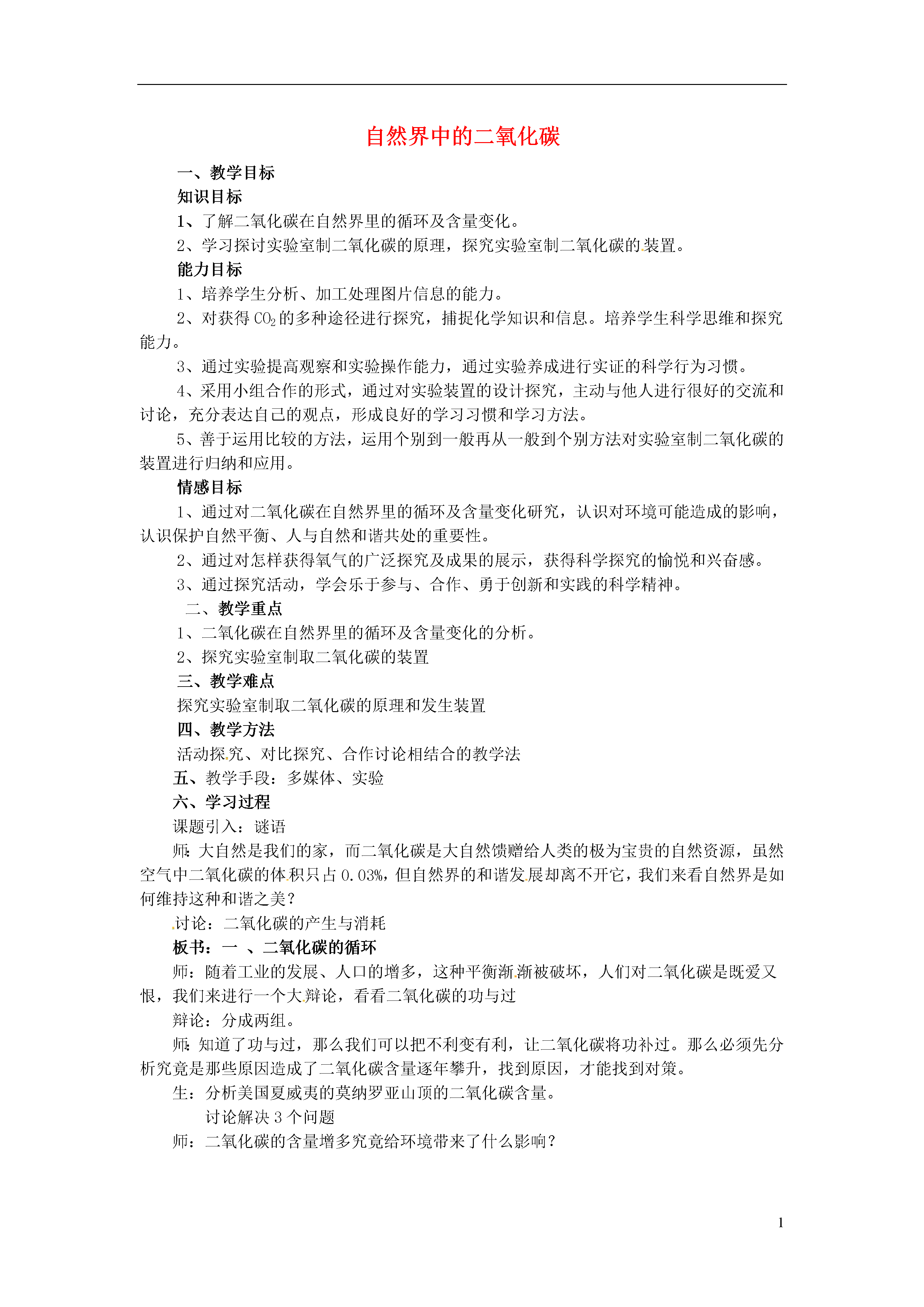 自然界中的二氧化碳

一、教学目标

知识目标

1、了解二氧化碳在自然界里的循环及含量变化。

2、学习探讨实验室制二氧化碳的原理，探究实验室制二氧化碳的装置。

能力目标

1、培养学生分析、加工处理图片信息的能力。

2、对获得 $CO_2$ 的多种途径进行探究，捕捉化学知识和信息。培养学生科学思维和探究能力。

3、通过实验提高观察和实验操作能力，通过实验养成进行实证的科学行为习惯。

4、采用小组合作的形式，通过对实验装置的设计探究，主动与他人进行很好的交流和讨论，充分表达自己的观点，形成良好的学习习惯和学习方法。

5、善于运用比较的方法，运用个别到一般再从一般到个别方法对实验室制二氧化碳的装置进行归纳和应用。

情感目标

1、通过对二氧化碳在自然界里的循环及含量变化研究，认识对环境可能造成的影响，认识保护自然平衡、人与自然和谐共处的重要性。

2、通过对怎样获得氧气的广泛探究及成果的展示，获得科学探究的愉悦和兴奋感。

3、通过探究活动，学会乐于参与、合作、勇于创新和实践的科学精神。

二、教学重点

1、二氧化碳在自然界里的循环及含量变化的分析。

2、探究实验室制取二氧化碳的装置

三、教学难点

探究实验室制取二氧化碳的原理和发生装置

四、教学方法

活动探究、对比探究、合作讨论相结合的教学法

五、教学手段：多媒体、实验

六、学习过程

课题引入：谜语

师：大自然是我们的家，而二氧化碳是大自然馈赠给人类的极为宝贵的自然资源，虽然空气中二氧化碳的体积只占 0.03%，但自然界的和谐发展却离不开它，我们来看自然界是如何维持这种和谐之美？

讨论：二氧化碳的产生与消耗

板书：一 、二氧化碳的循环

师：随着工业的发展、人口的增多，这种平衡渐渐被破坏，人们对二氧化碳是既爱又恨，我们来进行一个大辩论，看看二氧化碳的功与过

辩论：分成两组。

师：知道了功与过，那么我们可以把不利变有利，让二氧化碳将功补过。那么必须先分析究竟是那些原因造成了二氧化碳含量逐年攀升，找到原因，才能找到对策。

生：分析美国夏威夷的莫纳罗亚山顶的二氧化碳含量。

讨论解决 3 个问题

师：二氧化碳的含量增多究竟给环境带来了什么影响？

1